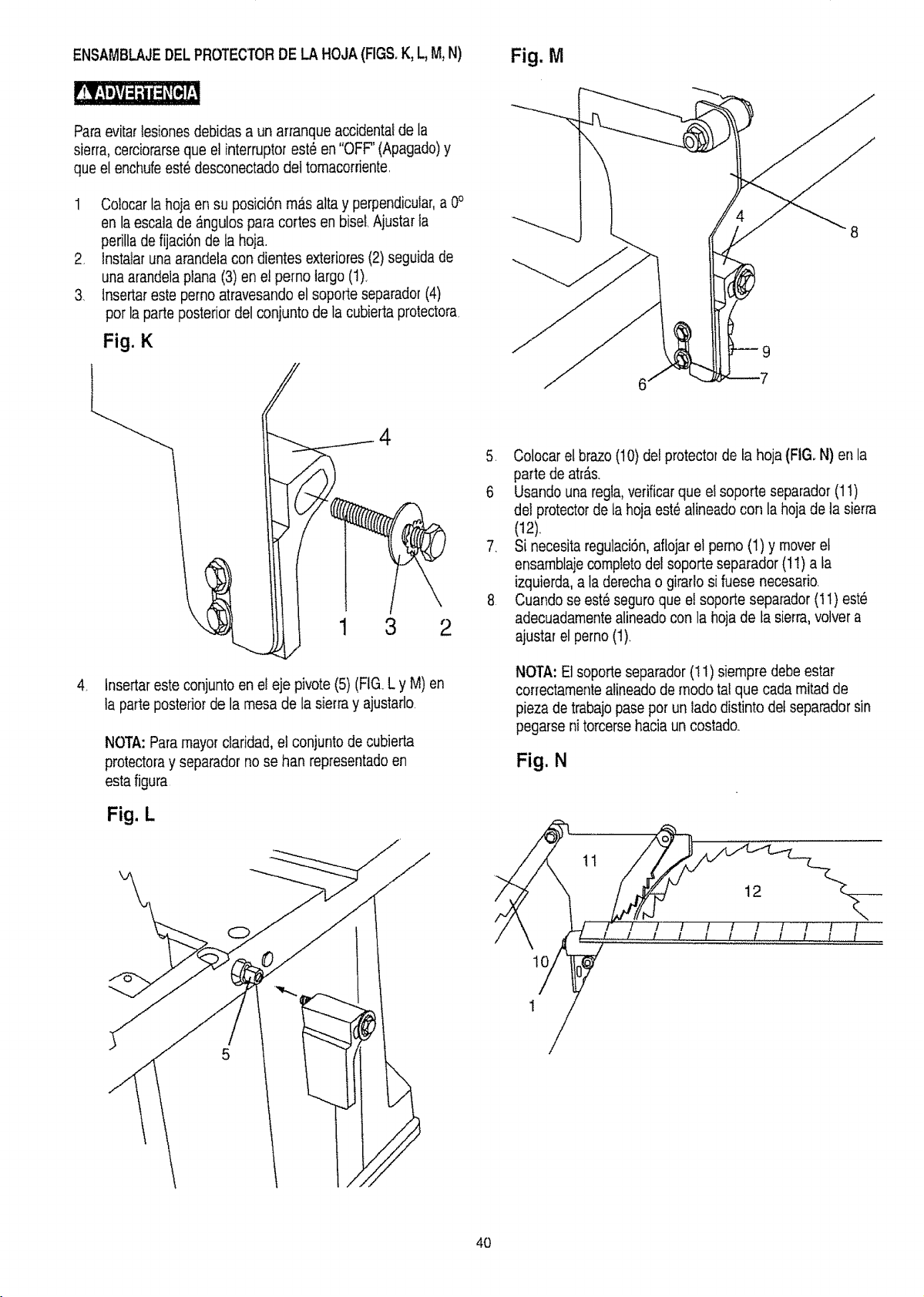 ENSAMBLAJE DEL PROTECTOR DE LA HOJA (FIGS. K, L, M, N)

ADVERTENCIA

Para evitar lesiones debidas a un arranque accidental de la sierra, cerciorarse que el interruptor esté en "OFF" (Apagado) y que el enchufe esté desconectado del tomacorriente.

1 Colocar la hoja en su posición más alta y perpendicular, a 0° en la escala de ángulos para cortes en bisel. Ajustar la perilla de fijación de la hoja.
2. Instalar una arandela con dientes exteriores (2) seguida de una arandela plana (3) en el perno largo (1).
3. Insertar este perno atravesando el soporte separador (4) por la parte posterior del conjunto de la cubierta protectora.

Fig. K

4

1 3 2

4. Insertar este conjunto en el eje pivote (5) (FIG. L y M) en la parte posterior de la mesa de la sierra y ajustarlo.

NOTA: Para mayor claridad, el conjunto de cubierta protectora y separador no se han representado en esta figura

Fig. L

5

Fig. M

4

8

9

6

7

5. Colocar el brazo (10) del protector de la hoja (FIG. N) en la parte de atrás.
6 Usando una regla, verificar que el soporte separador (11) del protector de la hoja esté alineado con la hoja de la sierra (12).
7. Si necesita regulación, aflojar el perno (1) y mover el ensamblaje completo del soporte separador (11) a la izquierda, a la derecha o girarlo si fuese necesario.
8 Cuando se esté seguro que el soporte separador (11) esté adecuadamente alineado con la hoja de la sierra, volver a ajustar el perno (1).

NOTA: El soporte separador (11) siempre debe estar correctamente alineado de modo tal que cada mitad de pieza de trabajo pase por un lado distinto del separador sin pegarse ni torcerse hacia un costado.

Fig. N

11

12

10

1

40